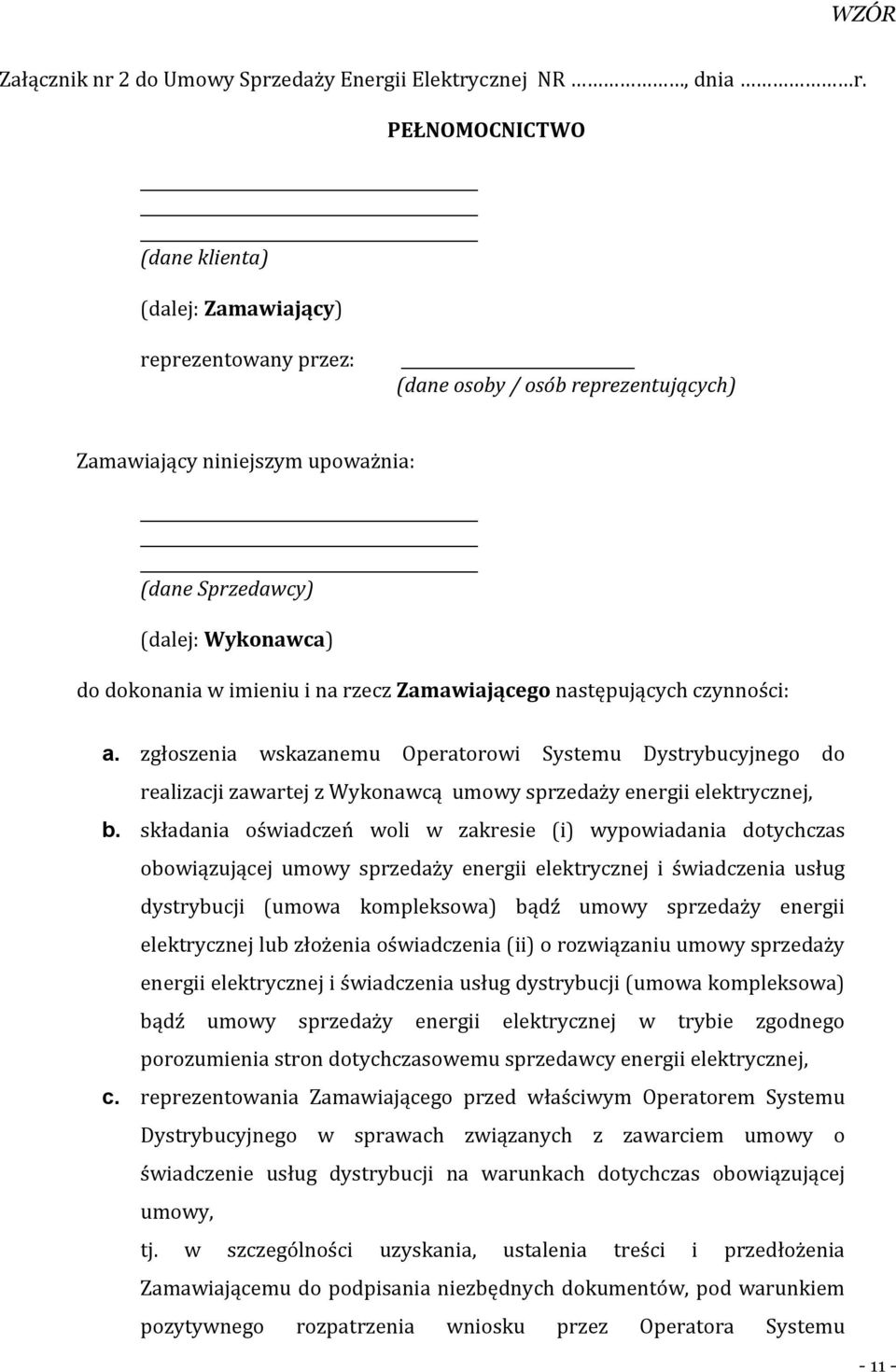 WZÓR

Załącznik nr 2 do Umowy Sprzedaży Energii Elektrycznej NR ……………., dnia ……………r.

PEŁNOMOCNICTWO

(dane klienta)

(dalej: Zamawiający)

reprezentowany przez:

(dane osoby / osób reprezentujących)

Zamawiający niniejszym upoważnia:

(dane Sprzedawcy)

(dalej: Wykonawca)

do dokonania w imieniu i na rzecz Zamawiającego następujących czynności:

a. zgłoszenia wskazanemu Operatorowi Systemu Dystrybucyjnego do realizacji zawartej z Wykonawcą umowy sprzedaży energii elektrycznej,

b. składania oświadczeń woli w zakresie (i) wypowiadania dotychczas obowiązującej umowy sprzedaży energii elektrycznej i świadczenia usług dystrybucji (umowa kompleksowa) bądź umowy sprzedaży energii elektrycznej lub złożenia oświadczenia (ii) o rozwiązaniu umowy sprzedaży energii elektrycznej i świadczenia usług dystrybucji (umowa kompleksowa) bądź umowy sprzedaży energii elektrycznej w trybie zgodnego porozumienia stron dotychczasowemu sprzedawcy energii elektrycznej,

c. reprezentowania Zamawiającego przed właściwym Operatorem Systemu Dystrybucyjnego w sprawach związanych z zawarciem umowy o świadczenie usług dystrybucji na warunkach dotychczas obowiązującej umowy,

tj. w szczególności uzyskania, ustalenia treści i przedłożenia Zamawiającemu do podpisania niezbędnych dokumentów, pod warunkiem pozytywnego rozpatrzenia wniosku przez Operatora Systemu

- 11 -